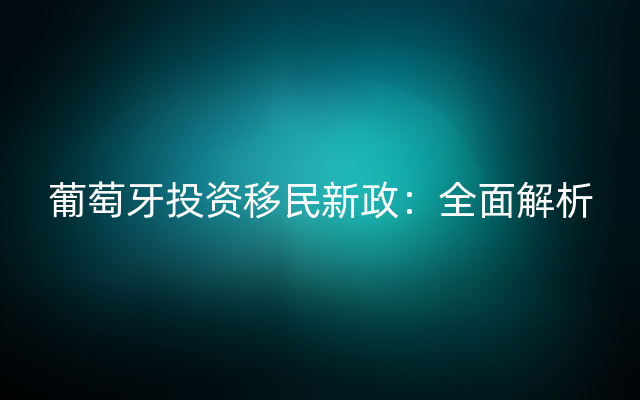 葡萄牙投资移民新政：全面解析